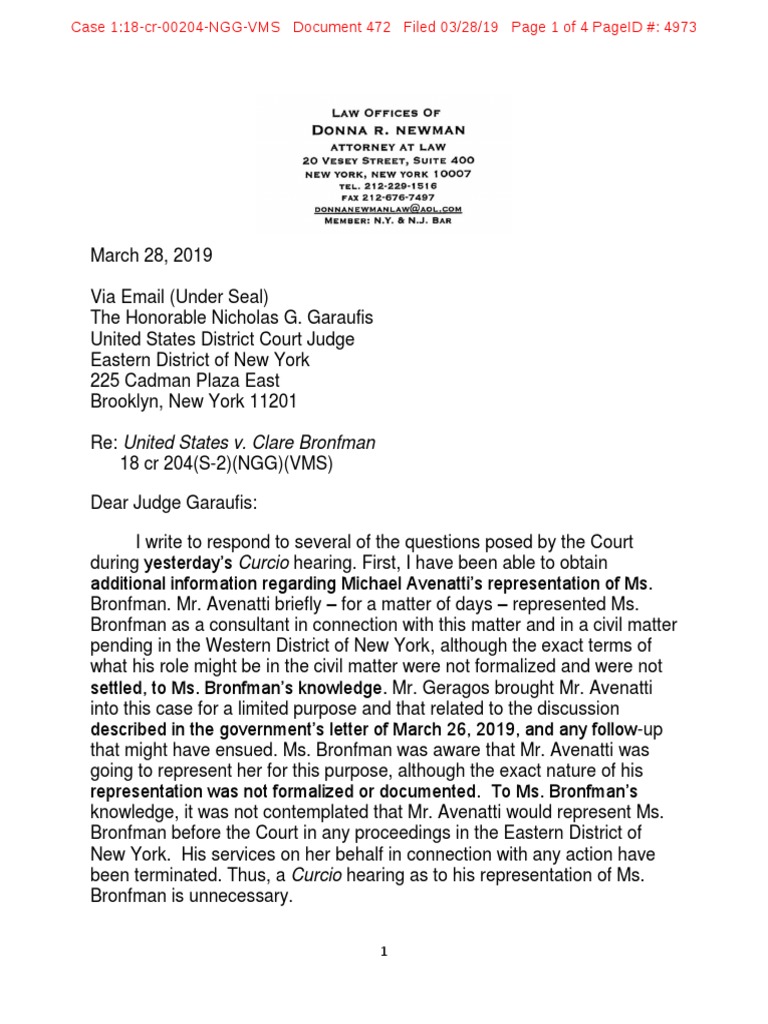 Case 1:18-cr-00204-NGG-VMS Document 472 Filed 03/28/19 Page 1 of 4 PageID #: 4973

LAW OFFICES OF
DONNA R. NEWMAN
ATTORNEY AT LAW
20 VESEY STREET, SUITE 400
NEW YORK, NEW YORK 10007
TEL. 212-229-1516
FAX 212-676-7497
DONNANEWMANLAW@AOL.COM
MEMBER: N.Y. & N.J. BAR

March 28, 2019

Via Email (Under Seal)
The Honorable Nicholas G. Garaufis
United States District Court Judge
Eastern District of New York
225 Cadman Plaza East
Brooklyn, New York 11201

Re: United States v. Clare Bronfman
18 cr 204(S-2)(NGG)(VMS)

Dear Judge Garaufis:

I write to respond to several of the questions posed by the Court during yesterday's Curcio hearing. First, I have been able to obtain additional information regarding Michael Avenatti's representation of Ms. Bronfman. Mr. Avenatti briefly – for a matter of days – represented Ms. Bronfman as a consultant in connection with this matter and in a civil matter pending in the Western District of New York, although the exact terms of what his role might be in the civil matter were not formalized and were not settled, to Ms. Bronfman's knowledge. Mr. Geragos brought Mr. Avenatti into this case for a limited purpose and that related to the discussion described in the government's letter of March 26, 2019, and any follow-up that might have ensued. Ms. Bronfman was aware that Mr. Avenatti was going to represent her for this purpose, although the exact nature of his representation was not formalized or documented. To Ms. Bronfman's knowledge, it was not contemplated that Mr. Avenatti would represent Ms. Bronfman before the Court in any proceedings in the Eastern District of New York. His services on her behalf in connection with any action have been terminated. Thus, a Curcio hearing as to his representation of Ms. Bronfman is unnecessary.

1